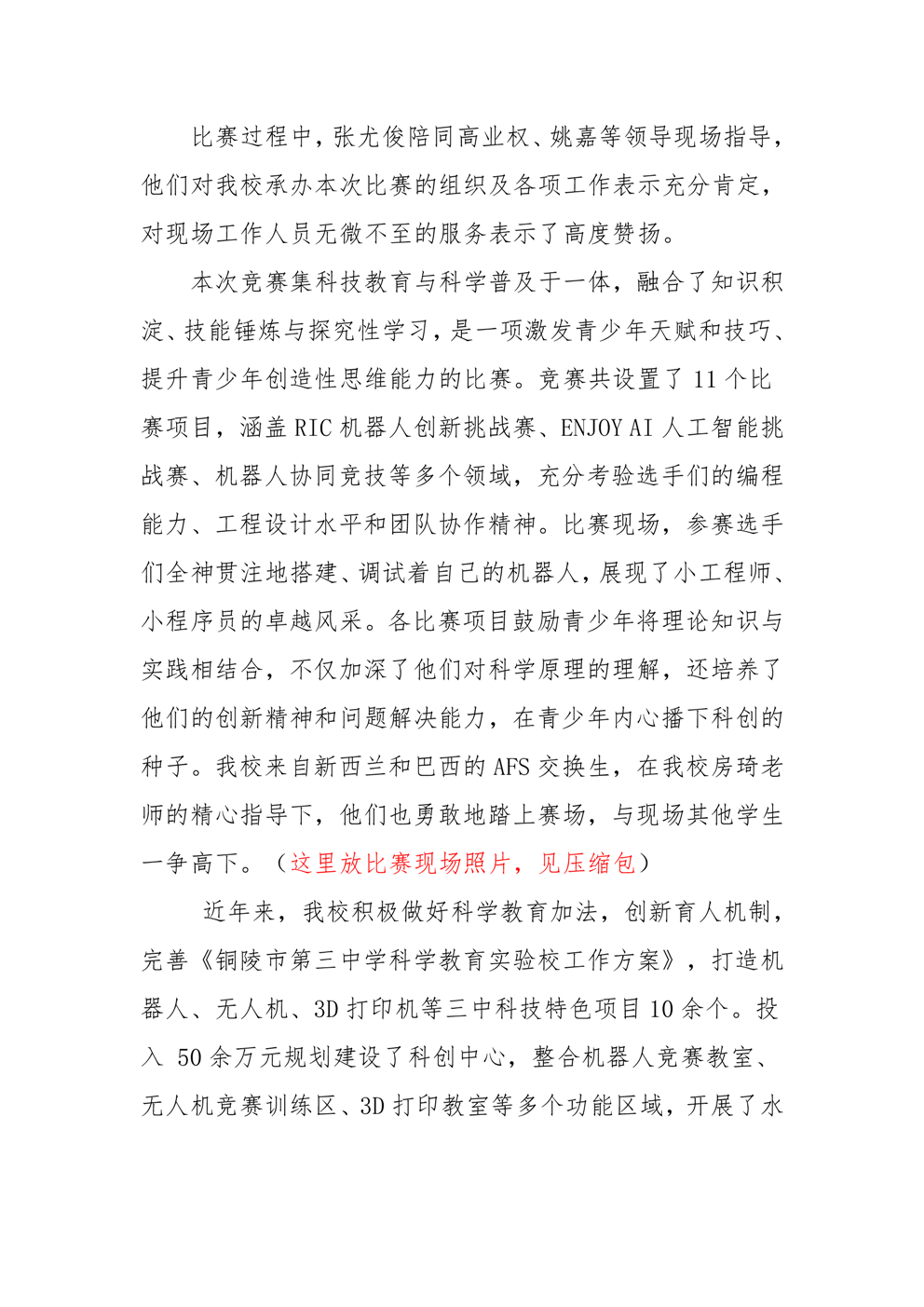 比赛过程中，张尤俊陪同高业权、姚嘉等领导现场指导，他们对我校承办本次比赛的组织及各项工作表示充分肯定，对现场工作人员无微不至的服务表示了高度赞扬。

本次竞赛集科技教育与科学普及于一体，融合了知识积淀、技能锤炼与探究性学习，是一项激发青少年天赋和技巧、提升青少年创造性思维能力的比赛。竞赛共设置了 11 个比赛项目，涵盖 RIC 机器人创新挑战赛、ENJOY AI 人工智能挑战赛、机器人协同竞技等多个领域，充分考验选手们的编程能力、工程设计水平和团队协作精神。比赛现场，参赛选手们全神贯注地搭建、调试着自己的机器人，展现了小工程师、小程序员的卓越风采。各比赛项目鼓励青少年将理论知识与实践相结合，不仅加深了他们对科学原理的理解，还培养了他们的创新精神和问题解决能力，在青少年内心播下科创的种子。我校来自新西兰和巴西的 AFS 交换生，在我校房琦老师的精心指导下，他们也勇敢地踏上赛场，与现场其他学生一争高下。（这里放比赛现场照片，见压缩包）

近年来，我校积极做好科学教育加法，创新育人机制，完善《铜陵市第三中学科学教育实验校工作方案》，打造机器人、无人机、3D 打印机等三中科技特色项目 10 余个。投入 50 余万元规划建设了科创中心，整合机器人竞赛教室、无人机竞赛训练区、3D 打印教室等多个功能区域，开展了水